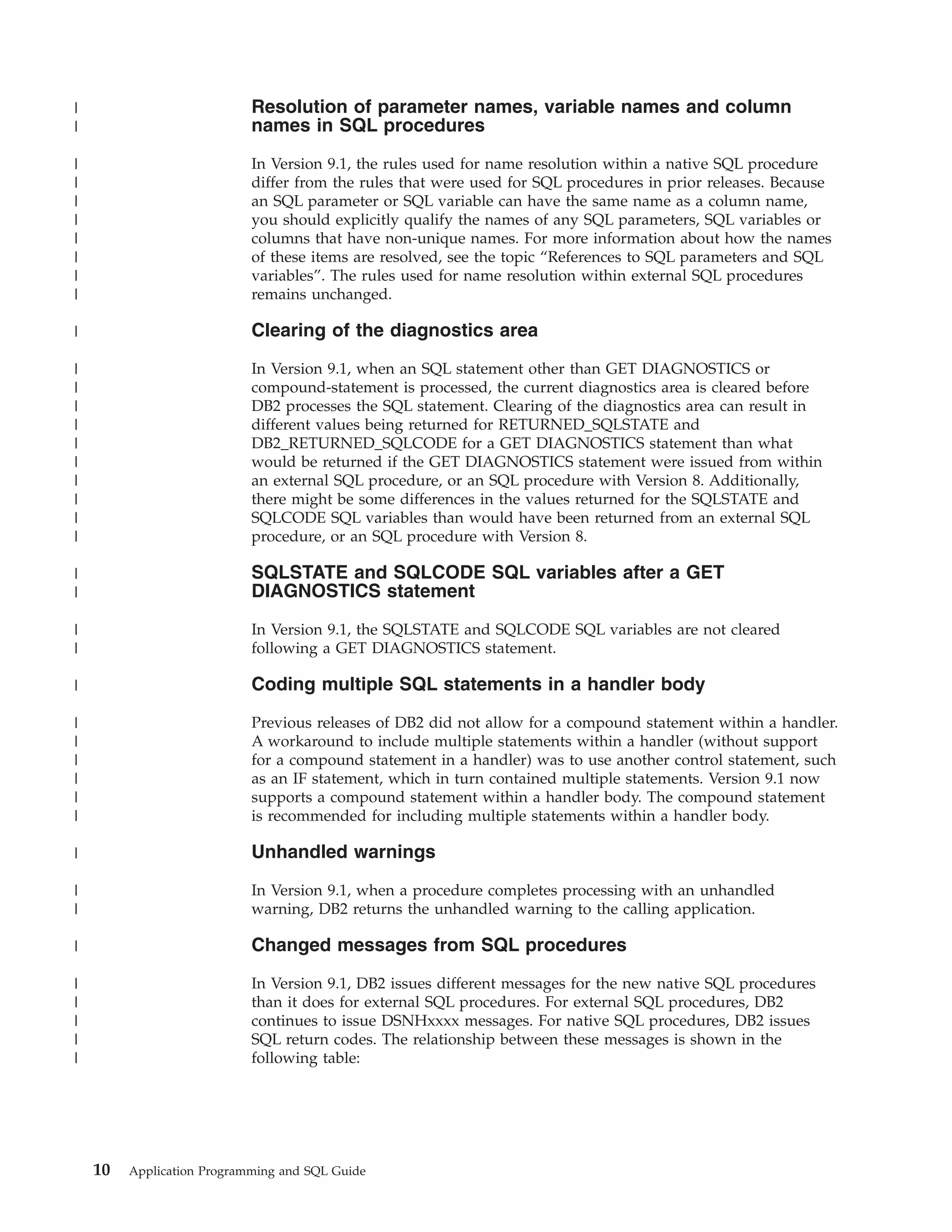 Resolution of parameter names, variable names and column names in SQL procedures

In Version 9.1, the rules used for name resolution within a native SQL procedure differ from the rules that were used for SQL procedures in prior releases. Because an SQL parameter or SQL variable can have the same name as a column name, you should explicitly qualify the names of any SQL parameters, SQL variables or columns that have non-unique names. For more information about how the names of these items are resolved, see the topic “References to SQL parameters and SQL variables”. The rules used for name resolution within external SQL procedures remains unchanged.

Clearing of the diagnostics area

In Version 9.1, when an SQL statement other than GET DIAGNOSTICS or compound-statement is processed, the current diagnostics area is cleared before DB2 processes the SQL statement. Clearing of the diagnostics area can result in different values being returned for RETURNED_SQLSTATE and DB2_RETURNED_SQLCODE for a GET DIAGNOSTICS statement than what would be returned if the GET DIAGNOSTICS statement were issued from within an external SQL procedure, or an SQL procedure with Version 8. Additionally, there might be some differences in the values returned for the SQLSTATE and SQLCODE SQL variables than would have been returned from an external SQL procedure, or an SQL procedure with Version 8.

SQLSTATE and SQLCODE SQL variables after a GET DIAGNOSTICS statement

In Version 9.1, the SQLSTATE and SQLCODE SQL variables are not cleared following a GET DIAGNOSTICS statement.

Coding multiple SQL statements in a handler body

Previous releases of DB2 did not allow for a compound statement within a handler. A workaround to include multiple statements within a handler (without support for a compound statement in a handler) was to use another control statement, such as an IF statement, which in turn contained multiple statements. Version 9.1 now supports a compound statement within a handler body. The compound statement is recommended for including multiple statements within a handler body.

Unhandled warnings

In Version 9.1, when a procedure completes processing with an unhandled warning, DB2 returns the unhandled warning to the calling application.

Changed messages from SQL procedures

In Version 9.1, DB2 issues different messages for the new native SQL procedures than it does for external SQL procedures. For external SQL procedures, DB2 continues to issue DSNHxxxx messages. For native SQL procedures, DB2 issues SQL return codes. The relationship between these messages is shown in the following table:

10 Application Programming and SQL Guide